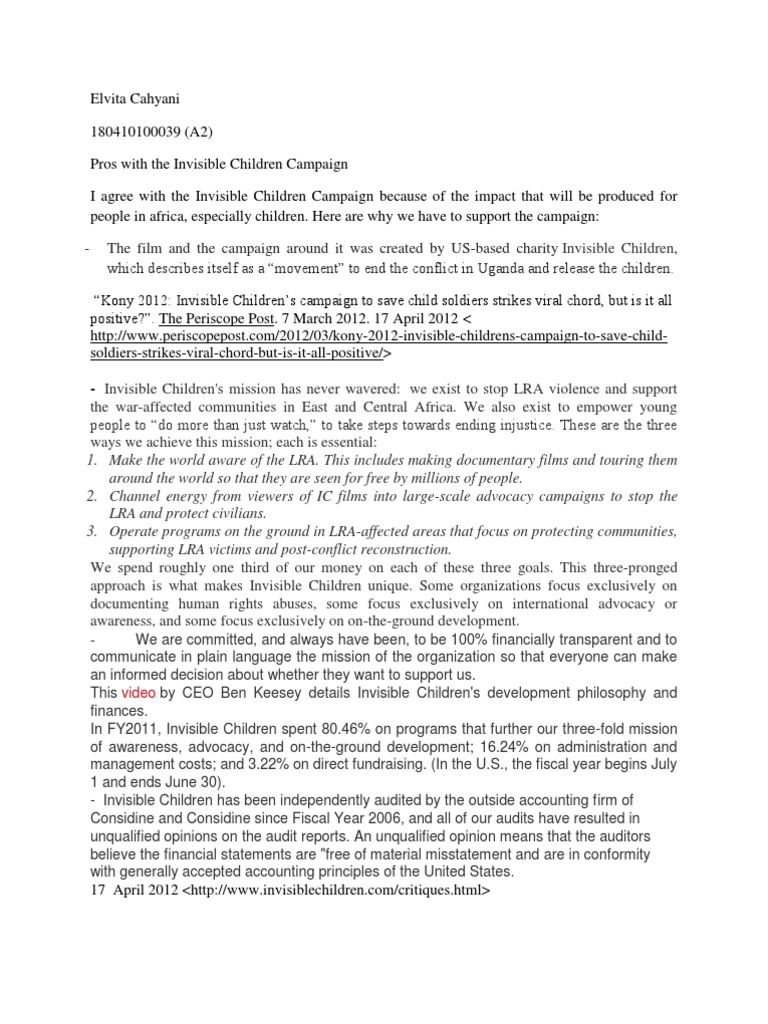 Elvita Cahyani

180410100039 (A2)

Pros with the Invisible Children Campaign

I agree with the Invisible Children Campaign because of the impact that will be produced for people in africa, especially children. Here are why we have to support the campaign:

- The film and the campaign around it was created by US-based charity Invisible Children, which describes itself as a “movement” to end the conflict in Uganda and release the children.

“Kony 2012: Invisible Children’s campaign to save child soldiers strikes viral chord, but is it all positive?”. The Periscope Post. 7 March 2012. 17 April 2012 < http://www.periscopepost.com/2012/03/kony-2012-invisible-childrens-campaign-to-save-child-soldiers-strikes-viral-chord-but-is-it-all-positive/>

- Invisible Children's mission has never wavered: we exist to stop LRA violence and support the war-affected communities in East and Central Africa. We also exist to empower young people to “do more than just watch,” to take steps towards ending injustice. These are the three ways we achieve this mission; each is essential:
1. Make the world aware of the LRA. This includes making documentary films and touring them around the world so that they are seen for free by millions of people.
2. Channel energy from viewers of IC films into large-scale advocacy campaigns to stop the LRA and protect civilians.
3. Operate programs on the ground in LRA-affected areas that focus on protecting communities, supporting LRA victims and post-conflict reconstruction.
We spend roughly one third of our money on each of these three goals. This three-pronged approach is what makes Invisible Children unique. Some organizations focus exclusively on documenting human rights abuses, some focus exclusively on international advocacy or awareness, and some focus exclusively on on-the-ground development.
- We are committed, and always have been, to be 100% financially transparent and to communicate in plain language the mission of the organization so that everyone can make an informed decision about whether they want to support us.
This video by CEO Ben Keesey details Invisible Children's development philosophy and finances.
In FY2011, Invisible Children spent 80.46% on programs that further our three-fold mission of awareness, advocacy, and on-the-ground development; 16.24% on administration and management costs; and 3.22% on direct fundraising. (In the U.S., the fiscal year begins July 1 and ends June 30).
- Invisible Children has been independently audited by the outside accounting firm of Considine and Considine since Fiscal Year 2006, and all of our audits have resulted in unqualified opinions on the audit reports. An unqualified opinion means that the auditors believe the financial statements are "free of material misstatement and are in conformity with generally accepted accounting principles of the United States.
17 April 2012 <http://www.invisiblechildren.com/critiques.html>